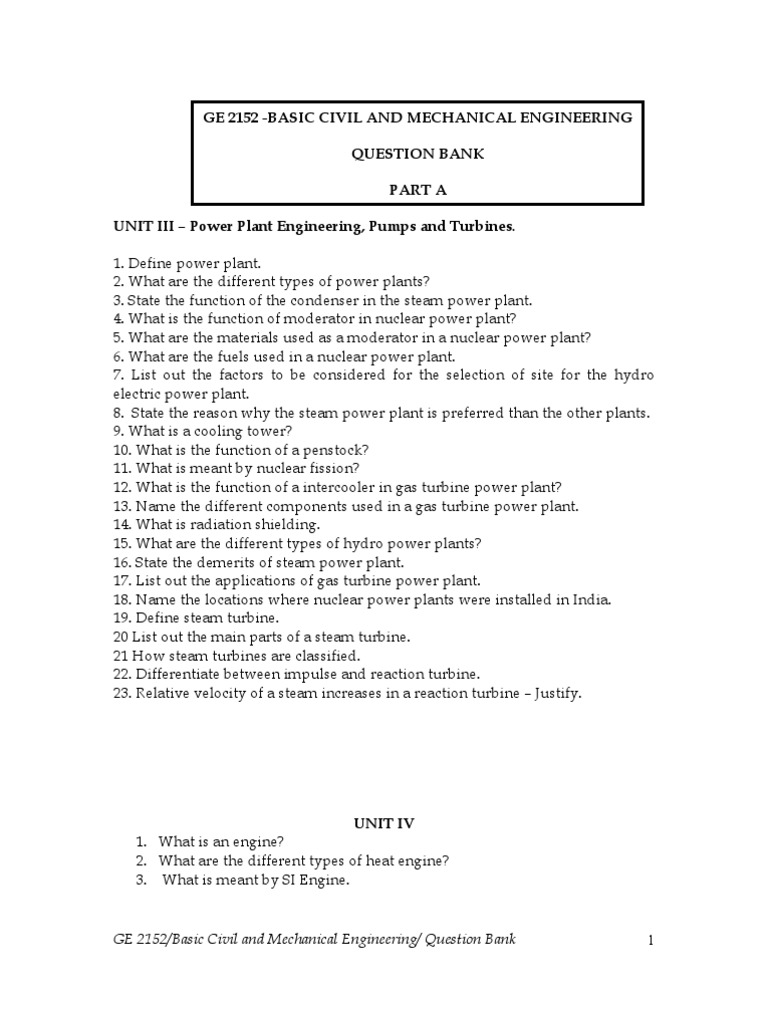 GE 2152 -BASIC CIVIL AND MECHANICAL ENGINEERING

QUESTION BANK

PART A

UNIT III – Power Plant Engineering, Pumps and Turbines.

1. Define power plant.
2. What are the different types of power plants?
3. State the function of the condenser in the steam power plant.
4. What is the function of moderator in nuclear power plant?
5. What are the materials used as a moderator in a nuclear power plant?
6. What are the fuels used in a nuclear power plant.
7. List out the factors to be considered for the selection of site for the hydro electric power plant.
8. State the reason why the steam power plant is preferred than the other plants.
9. What is a cooling tower?
10. What is the function of a penstock?
11. What is meant by nuclear fission?
12. What is the function of a intercooler in gas turbine power plant?
13. Name the different components used in a gas turbine power plant.
14. What is radiation shielding.
15. What are the different types of hydro power plants?
16. State the demerits of steam power plant.
17. List out the applications of gas turbine power plant.
18. Name the locations where nuclear power plants were installed in India.
19. Define steam turbine.
20 List out the main parts of a steam turbine.
21 How steam turbines are classified.
22. Differentiate between impulse and reaction turbine.
23. Relative velocity of a steam increases in a reaction turbine – Justify.

UNIT IV

1. What is an engine?
2. What are the different types of heat engine?
3. What is meant by SI Engine.

GE 2152/Basic Civil and Mechanical Engineering/ Question Bank

1